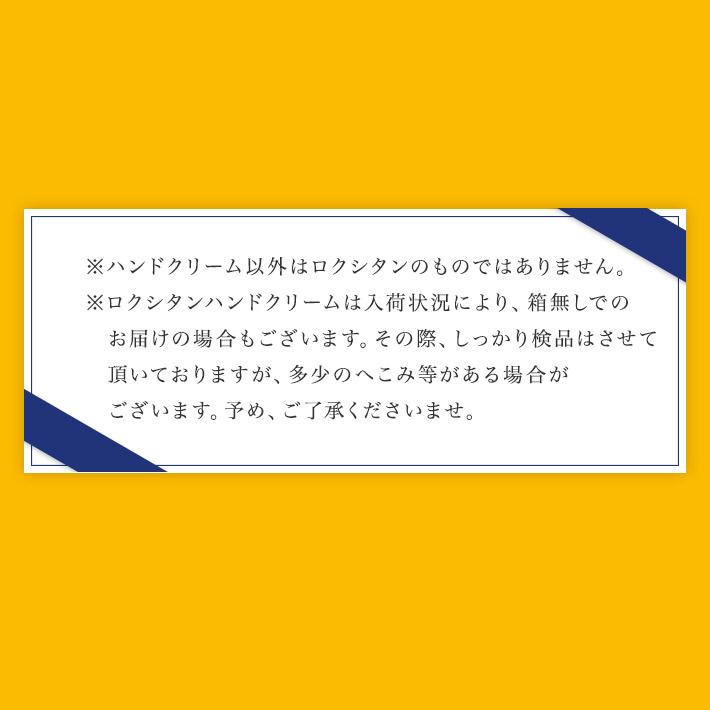 ※ハンドクリーム以外はロクシタンのものではありません。

※ロクシタンハンドクリームは入荷状況により、箱無しでのお届けの場合もございます。その際、しっかり検品はさせて頂いておりますが、多少のへこみ等がある場合がございます。予め、ご了承くださいませ。